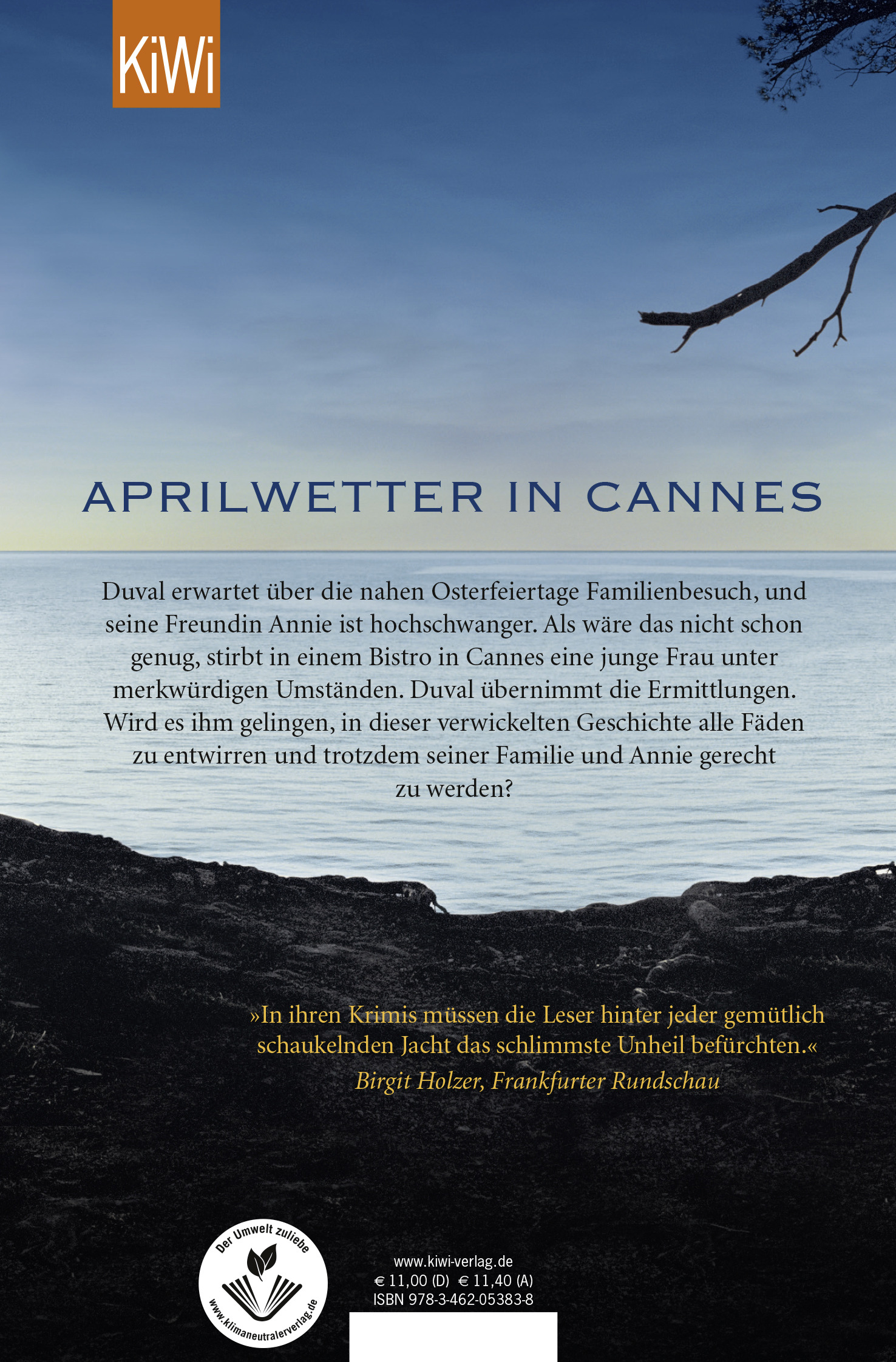 KiWi

APRILWETTER IN CANNES

Duval erwartet über die nahen Osterfeiertage Familienbesuch, und seine Freundin Annie ist hochschwanger. Als wäre das nicht schon genug, stirbt in einem Bistro in Cannes eine junge Frau unter merkwürdigen Umständen. Duval übernimmt die Ermittlungen. Wird es ihm gelingen, in dieser verwickelten Geschichte alle Fäden zu entwirren und trotzdem seiner Familie und Annie gerecht zu werden?

»In ihren Krimis müssen die Leser hinter jeder gemütlich schaukelnden Jacht das schlimmste Unheil befürchten.«
Birgit Holzer, Frankfurter Rundschau

Der Umwelt zuliebe
www.klimaneutralerverlag.de

www.kiwi-verlag.de
€ 11,00 (D) € 11,40 (A)
ISBN 978-3-462-05383-8